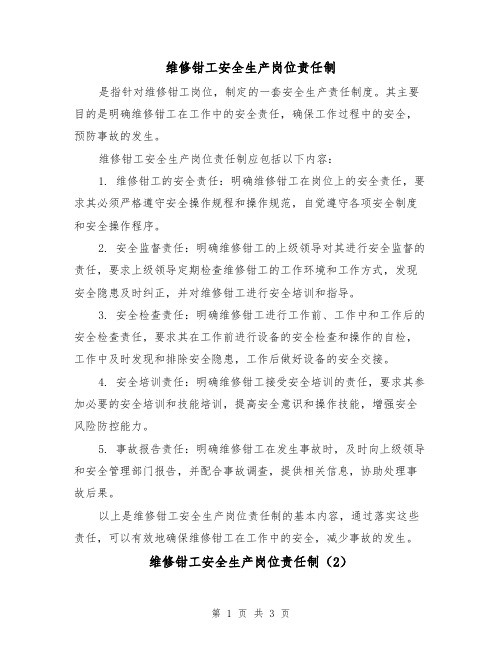 维修钳工安全生产岗位责任制

是指针对维修钳工岗位，制定的一套安全生产责任制度。其主要目的是明确维修钳工在工作中的安全责任，确保工作过程中的安全，预防事故的发生。

维修钳工安全生产岗位责任制应包括以下内容：

1. 维修钳工的安全责任：明确维修钳工在岗位上的安全责任，要求其必须严格遵守安全操作规程和操作规范，自觉遵守各项安全制度和安全操作程序。

2. 安全监督责任：明确维修钳工的上级领导对其进行安全监督的责任，要求上级领导定期检查维修钳工的工作环境和工作方式，发现安全隐患及时纠正，并对维修钳工进行安全培训和指导。

3. 安全检查责任：明确维修钳工进行工作前、工作中和工作后的安全检查责任，要求其在工作前进行设备的安全检查和操作的自检，工作中及时发现和排除安全隐患，工作后做好设备的安全交接。

4. 安全培训责任：明确维修钳工接受安全培训的责任，要求其参加必要的安全培训和技能培训，提高安全意识和操作技能，增强安全风险防控能力。

5. 事故报告责任：明确维修钳工在发生事故时，及时向上级领导和安全管理部门报告，并配合事故调查，提供相关信息，协助处理事故后果。

以上是维修钳工安全生产岗位责任制的基本内容，通过落实这些责任，可以有效地确保维修钳工在工作中的安全，减少事故的发生。

维修钳工安全生产岗位责任制（2）

第 1 页 共 3 页